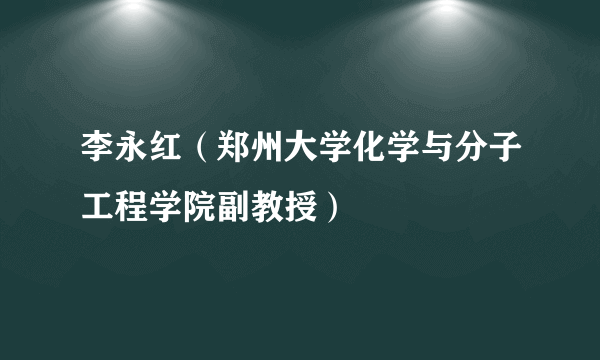 李永红（郑州大学化学与分子工程学院副教授）